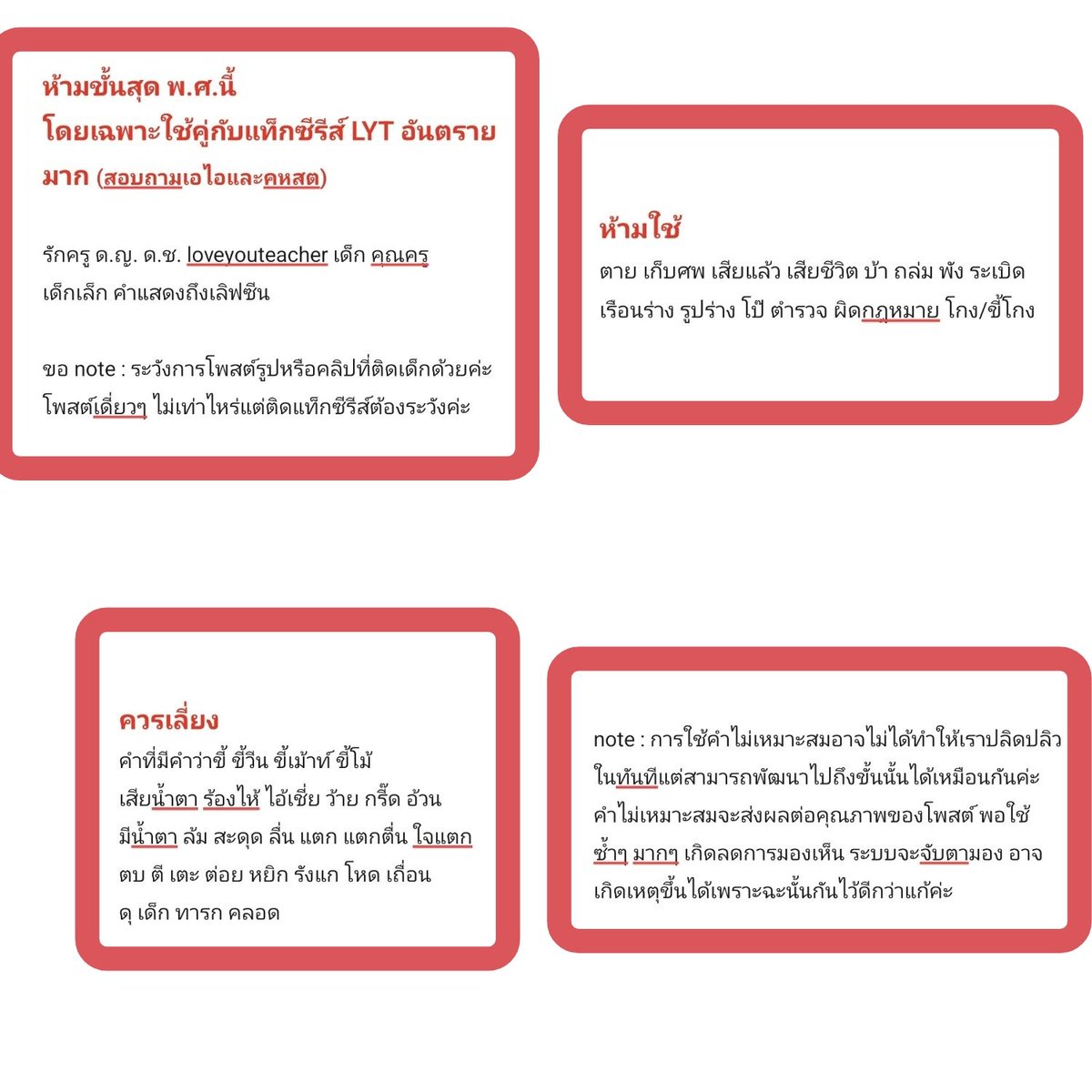 ห้ามขั้นสุด พ.ศ.นี้
โดยเฉพาะใช้คู่กับแท็กซีรีส์ LYT อันตรายมาก (สอบถามเอไอและคหสต)

รักครู ด.ญ. ด.ช. loveyouteacher เด็ก คุณครู เด็กเล็ก คำแสดงถึงเลิฟซีน

ขอ note : ระวังการโพสต์รูปหรือคลิปที่ติดเด็กด้วยค่ะ โพสต์เดี่ยวๆ ไม่เท่าไหร่แต่ติดแท็กซีรีส์ต้องระวังค่ะ

ห้ามใช้
ตาย เก็บศพ เสียแล้ว เสียชีวิต บ้า ถล่ม พัง ระเบิด เรือนร่าง รูปร่าง โป๊ ตำรวจ ผิดกฎหมาย โกง/ขี้โกง

ควรเลี่ยง
คำที่มีคำว่าขี้ ขี้วีน ขี้เม้าท์ ขี้โม้ เสียน้ำตา ร้องไห้ ไอ้เชี่ย ว้าย กรี๊ด อ้วน มีน้ำตา ล้ม สะดุด ลื่น แตก แตกตื่น ใจแตก ตบ ตี เตะ ต่อย หยิก รังแก โหด เถื่อน ดุ เด็ก ทารก คลอด

note : การใช้คำไม่เหมาะสมอาจไม่ได้ทำให้เราปลิดปลิวในทันทีแต่สามารถพัฒนาไปถึงขั้นนั้นได้เหมือนกันค่ะ คำไม่เหมาะสมจะส่งผลต่อคุณภาพของโพสต์ พอใช้ซ้ำๆ มากๆ เกิดลดการมองเห็น ระบบจะจับตามอง อาจเกิดเหตุขึ้นได้เพราะฉะนั้นกันไว้ดีกว่าแก้ค่ะ